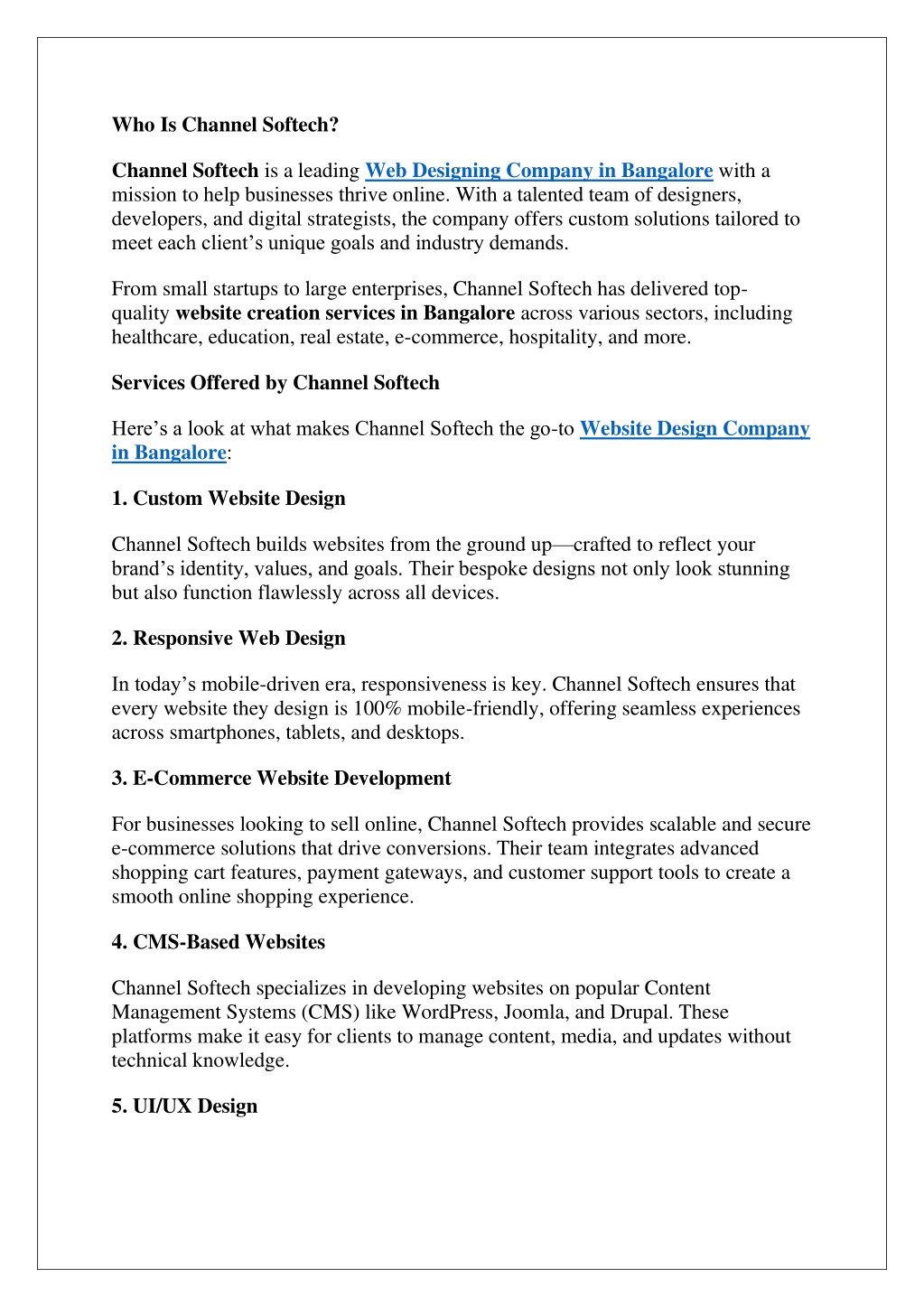 Who Is Channel Softech?

Channel Softech is a leading Web Designing Company in Bangalore with a mission to help businesses thrive online. With a talented team of designers, developers, and digital strategists, the company offers custom solutions tailored to meet each client's unique goals and industry demands.

From small startups to large enterprises, Channel Softech has delivered top-quality website creation services in Bangalore across various sectors, including healthcare, education, real estate, e-commerce, hospitality, and more.

Services Offered by Channel Softech

Here's a look at what makes Channel Softech the go-to Website Design Company in Bangalore:

1. Custom Website Design

Channel Softech builds websites from the ground up—crafted to reflect your brand's identity, values, and goals. Their bespoke designs not only look stunning but also function flawlessly across all devices.

2. Responsive Web Design

In today's mobile-driven era, responsiveness is key. Channel Softech ensures that every website they design is 100% mobile-friendly, offering seamless experiences across smartphones, tablets, and desktops.

3. E-Commerce Website Development

For businesses looking to sell online, Channel Softech provides scalable and secure e-commerce solutions that drive conversions. Their team integrates advanced shopping cart features, payment gateways, and customer support tools to create a smooth online shopping experience.

4. CMS-Based Websites

Channel Softech specializes in developing websites on popular Content Management Systems (CMS) like WordPress, Joomla, and Drupal. These platforms make it easy for clients to manage content, media, and updates without technical knowledge.

5. UI/UX Design